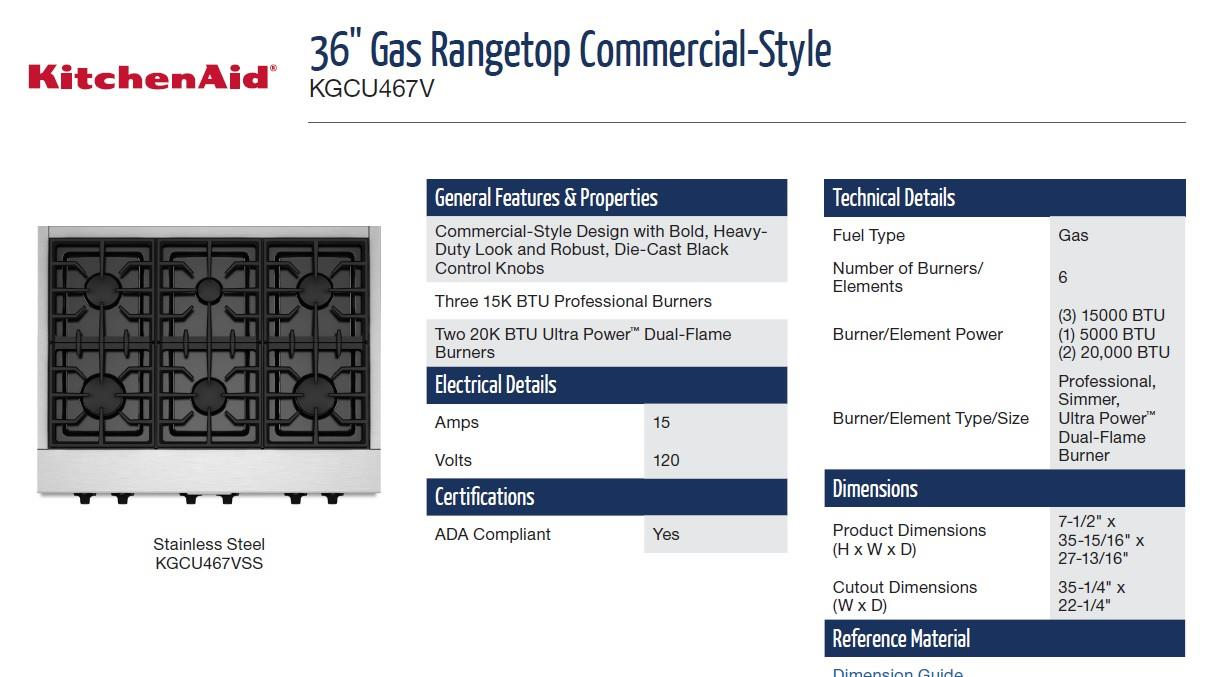 KitchenAid®

36" Gas Rangetop Commercial-Style
KGCU467V

Stainless Steel
KGCU467VSS

General Features & Properties

Commercial-Style Design with Bold, Heavy-Duty Look and Robust, Die-Cast Black Control Knobs

Three 15K BTU Professional Burners

Two 20K BTU Ultra Power™ Dual-Flame Burners

Electrical Details

Amps 15

Volts 120

Certifications

ADA Compliant Yes

Technical Details

Fuel Type Gas

Number of Burners/ Elements 6

Burner/Element Power (3) 15000 BTU (1) 5000 BTU (2) 20,000 BTU

Burner/Element Type/Size Professional, Simmer, Ultra Power™ Dual-Flame Burner

Dimensions

Product Dimensions (H x W x D) 7-1/2" x 35-15/16" x 27-13/16"

Cutout Dimensions (W x D) 35-1/4" x 22-1/4"

Reference Material

Dimension Guide